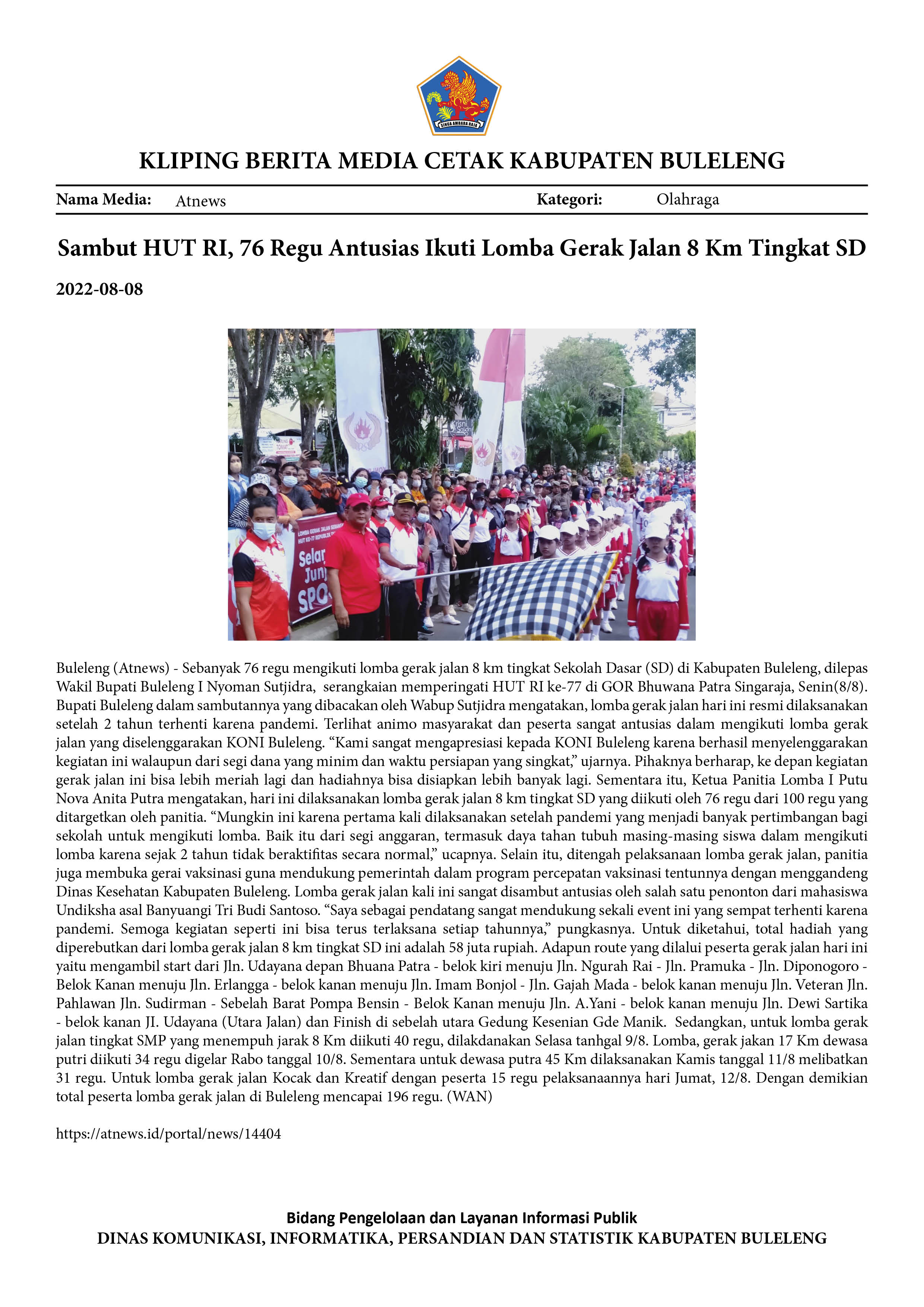 KLIPING BERITA MEDIA CETAK KABUPATEN BULELENG

Nama Media: Atnews Kategori: Olahraga

Sambut HUT RI, 76 Regu Antusias Ikuti Lomba Gerak Jalan 8 Km Tingkat SD

2022-08-08

Buleleng (Atnews) - Sebanyak 76 regu mengikuti lomba gerak jalan 8 km tingkat Sekolah Dasar (SD) di Kabupaten Buleleng, dilepas Wakil Bupati Buleleng I Nyoman Sutjidra, serangkaian memperingati HUT RI ke-77 di GOR Bhuwana Patra Singaraja, Senin(8/8). Bupati Buleleng dalam sambutannya yang dibacakan oleh Wabup Sutjidra mengatakan, lomba gerak jalan hari ini resmi dilaksanakan setelah 2 tahun terhenti karena pandemi. Terlihat animo masyarakat dan peserta sangat antusias dalam mengikuti lomba gerak jalan yang diselenggarakan KONI Buleleng. "Kami sangat mengapresiasi kepada KONI Buleleng karena berhasil menyelenggarakan kegiatan ini walaupun dari segi dana yang minim dan waktu persiapan yang singkat," ujarnya. Pihaknya berharap, ke depan kegiatan gerak jalan ini bisa lebih meriah lagi dan hadiahnya bisa disiapkan lebih banyak lagi. Sementara itu, Ketua Panitia Lomba I Putu Nova Anita Putra mengatakan, hari ini dilaksanakan lomba gerak jalan 8 km tingkat SD yang diikuti oleh 76 regu dari 100 regu yang ditargetkan oleh panitia. "Mungkin ini karena pertama kali dilaksanakan setelah pandemi yang menjadi banyak pertimbangan bagi sekolah untuk mengikuti lomba. Baik itu dari segi anggaran, termasuk daya tahan tubuh masing-masing siswa dalam mengikuti lomba karena sejak 2 tahun tidak beraktifitas secara normal," ucapnya. Selain itu, ditengah pelaksanaan lomba gerak jalan, panitia juga membuka gerai vaksinasi guna mendukung pemerintah dalam program percepatan vaksinasi tentunnya dengan menggandeng Dinas Kesehatan Kabupaten Buleleng. Lomba gerak jalan kali ini sangat disambut antusias oleh salah satu penonton dari mahasiswa Undiksha asal Banyuangi Tri Budi Santoso. "Saya sebagai pendatang sangat mendukung sekali event ini yang sempat terhenti karena pandemi. Semoga kegiatan seperti ini bisa terus terlaksana setiap tahunnya," pungkasnya. Untuk diketahui, total hadiah yang diperebutkan dari lomba gerak jalan 8 km tingkat SD ini adalah 58 juta rupiah. Adapun route yang dilalui peserta gerak jalan hari ini yaitu mengambil start dari Jln. Udayana depan Bhuana Patra - belok kiri menuju Jln. Ngurah Rai - Jln. Pramuka - Jln. Diponogoro - Belok Kanan menuju Jln. Erlangga - belok kanan menuju Jln. Imam Bonjol - Jln. Gajah Mada - belok kanan menuju Jln. Veteran Jln. Pahlawan Jln. Sudirman - Sebelah Barat Pompa Bensin - Belok Kanan menuju Jln. A.Yani - belok kanan menuju Jln. Dewi Sartika - belok kanan JI. Udayana (Utara Jalan) dan Finish di sebelah utara Gedung Kesenian Gde Manik. Sedangkan, untuk lomba gerak jalan tingkat SMP yang menempuh jarak 8 Km diikuti 40 regu, dilakdanakan Selasa tanhgal 9/8. Lomba, gerak jakan 17 Km dewasa putri diikuti 34 regu digelar Rabo tanggal 10/8. Sementara untuk dewasa putra 45 Km dilaksanakan Kamis tanggal 11/8 melibatkan 31 regu. Untuk lomba gerak jalan Kocak dan Kreatif dengan peserta 15 regu pelaksanaannya hari Jumat, 12/8. Dengan demikian total peserta lomba gerak jalan di Buleleng mencapai 196 regu. (WAN)

https://atnews.id/portal/news/14404

Bidang Pengelolaan dan Layanan Informasi Publik
DINAS KOMUNIKASI, INFORMATIKA, PERSANDIAN DAN STATISTIK KABUPATEN BULELENG